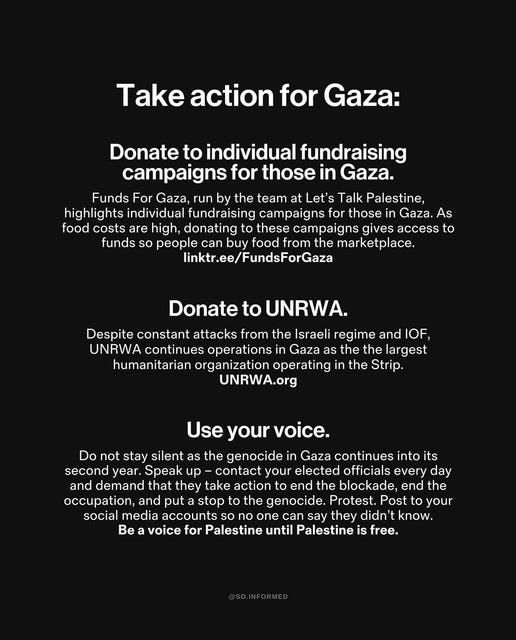 Take action for Gaza:

Donate to individual fundraising campaigns for those in Gaza.

Funds For Gaza, run by the team at Let's Talk Palestine, highlights individual fundraising campaigns for those in Gaza. As food costs are high, donating to these campaigns gives access to funds so people can buy food from the marketplace.
linktr.ee/FundsForGaza

Donate to UNRWA.

Despite constant attacks from the Israeli regime and IOF, UNRWA continues operations in Gaza as the the largest humanitarian organization operating in the Strip.
UNRWA.org

Use your voice.

Do not stay silent as the genocide in Gaza continues into its second year. Speak up – contact your elected officials every day and demand that they take action to end the blockade, end the occupation, and put a stop to the genocide. Protest. Post to your social media accounts so no one can say they didn't know.
Be a voice for Palestine until Palestine is free.

@SO.INFORMED